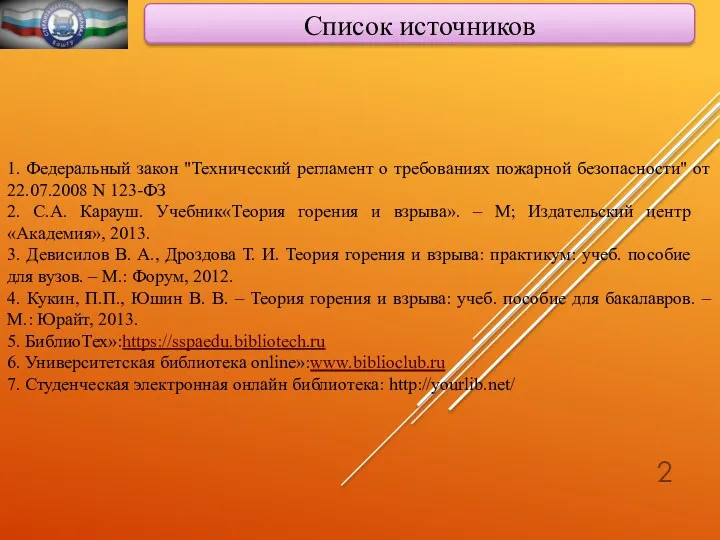 Список источников

1. Федеральный закон "Технический регламент о требованиях пожарной безопасности" от 22.07.2008 N 123-ФЗ
2. С.А. Карауш. Учебник«Теория горения и взрыва». – М; Издательский центр «Академия», 2013.
3. Девисилов В. А., Дроздова Т. И. Теория горения и взрыва: практикум: учеб. пособие для вузов. – М.: Форум, 2012.
4. Кукин, П.П., Юшин В. В. – Теория горения и взрыва: учеб. пособие для бакалавров. – М.: Юрайт, 2013.
5. БиблиоТех»:https://sspaedu.bibliotech.ru
6. Университетская библиотека online»:www.biblioclub.ru
7. Студенческая электронная онлайн библиотека: http://yourlib.net/

2